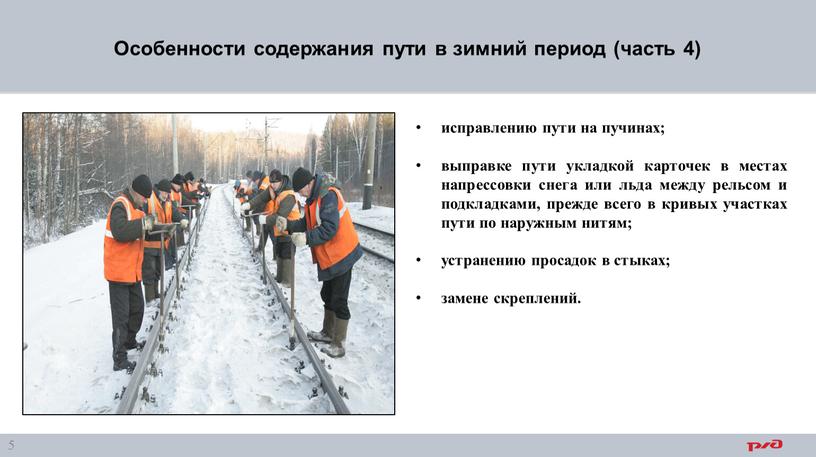 Особенности содержания пути в зимний период (часть 4)

• исправлению пути на пучинах;

• выправке пути укладкой карточек в местах напрессовки снега или льда между рельсом и подкладками, прежде всего в кривых участках пути по наружным нитям;

• устранению просадок в стыках;

• замене скреплений.

5

РЖД